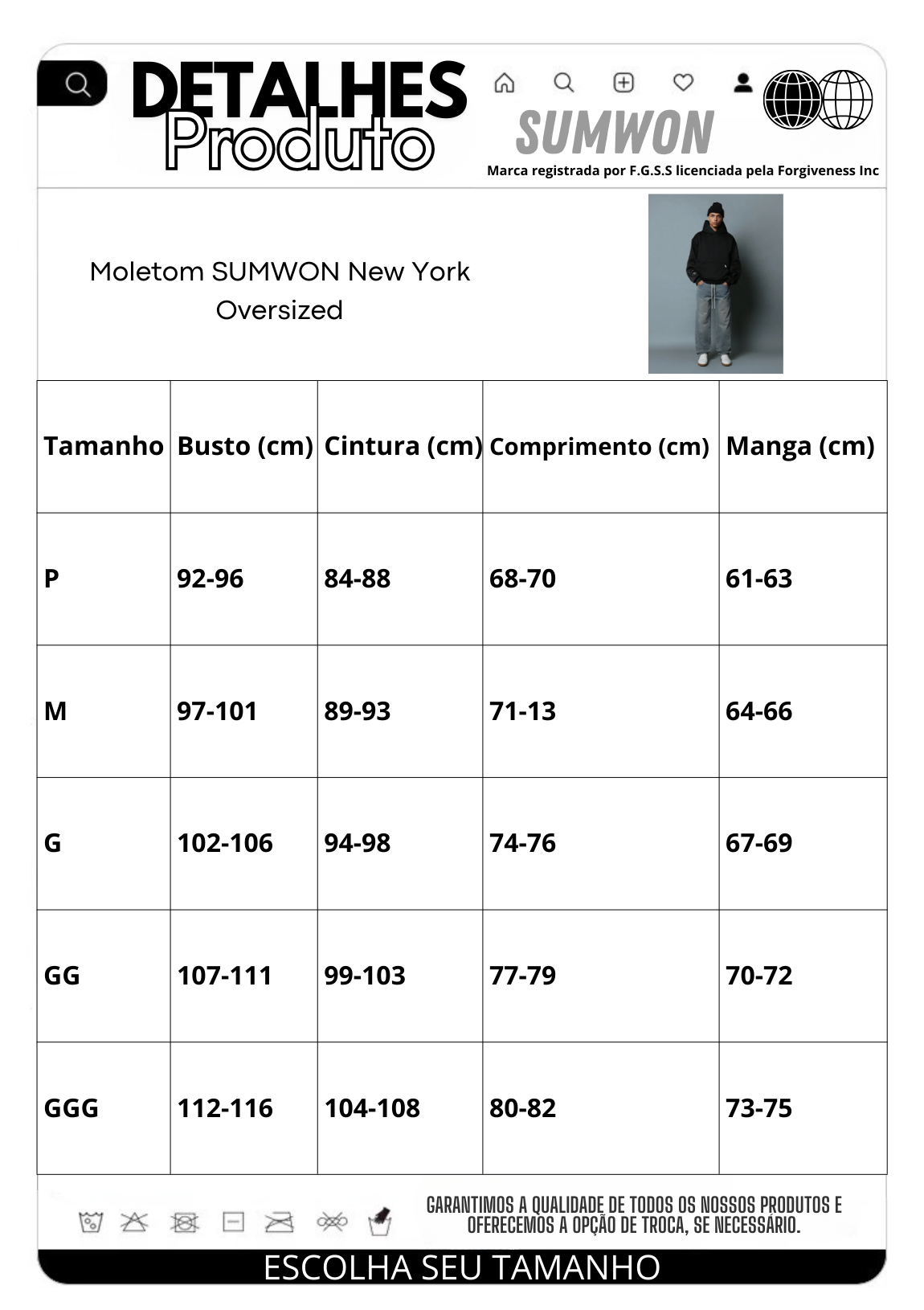 DETALHES
Produto

SUMWON
Marca registrada por F.G.S.S licenciada pela Forgiveness Inc

Moletom SUMWON New York Oversized

| Tamanho | Busto (cm) | Cintura (cm) | Comprimento (cm) | Manga (cm) |
|---|---|---|---|---|
| P | 92-96 | 84-88 | 68-70 | 61-63 |
| M | 97-101 | 89-93 | 71-13 | 64-66 |
| G | 102-106 | 94-98 | 74-76 | 67-69 |
| GG | 107-111 | 99-103 | 77-79 | 70-72 |
| GGG | 112-116 | 104-108 | 80-82 | 73-75 |

GARANTIMOS A QUALIDADE DE TODOS OS NOSSOS PRODUTOS E OFERECEMOS A OPÇÃO DE TROCA, SE NECESSÁRIO.

ESCOLHA SEU TAMANHO